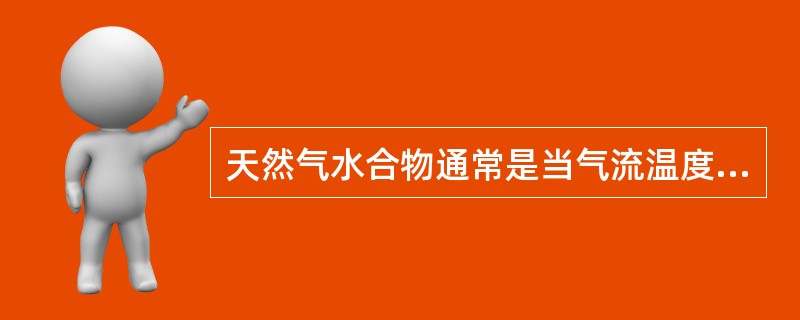 天然气水合物通常是当气流温度...